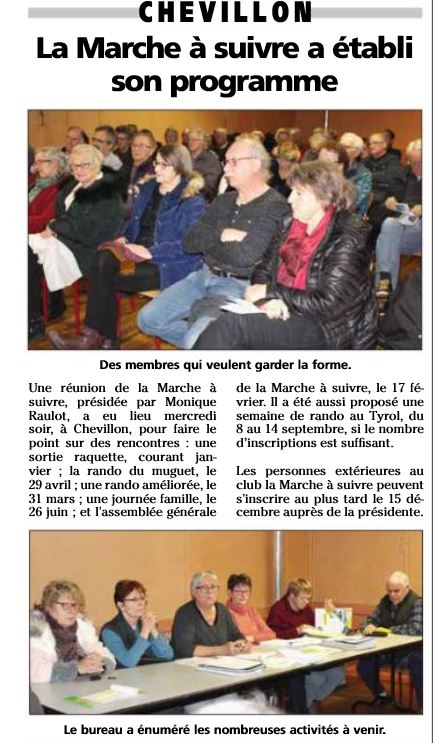 CHEVILLON

La Marche à suivre a établi son programme

Des membres qui veulent garder la forme.

Une réunion de la Marche à suivre, présidée par Monique Raulot, a eu lieu mercredi soir, à Chevillon, pour faire le point sur des rencontres : une sortie raquette, courant janvier ; la rando du muguet, le 29 avril ; une rando améliorée, le 31 mars ; une journée famille, le 26 juin ; et l'assemblée générale de la Marche à suivre, le 17 février. Il a été aussi proposé une semaine de rando au Tyrol, du 8 au 14 septembre, si le nombre d'inscriptions est suffisant.

Les personnes extérieures au club la Marche à suivre peuvent s'inscrire au plus tard le 15 décembre auprès de la présidente.

Le bureau a énuméré les nombreuses activités à venir.